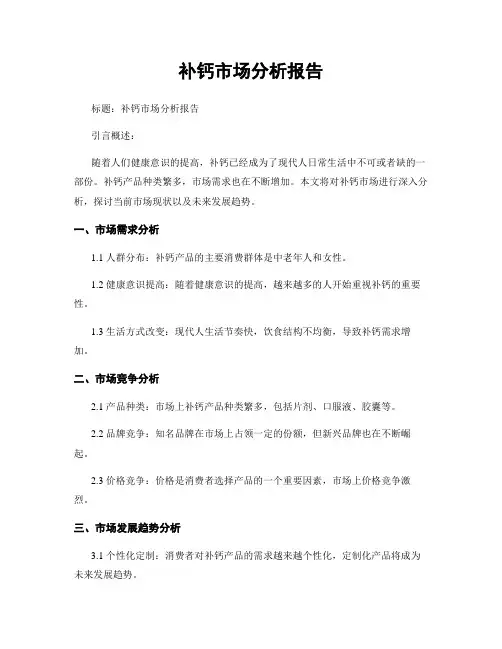 补钙市场分析报告

标题：补钙市场分析报告

引言概述：

随着人们健康意识的提高，补钙已经成为了现代人日常生活中不可或者缺的一部份。补钙产品种类繁多，市场需求也在不断增加。本文将对补钙市场进行深入分析，探讨当前市场现状以及未来发展趋势。

一、市场需求分析

1.1 人群分布：补钙产品的主要消费群体是中老年人和女性。

1.2 健康意识提高：随着健康意识的提高，越来越多的人开始重视补钙的重要性。

1.3 生活方式改变：现代人生活节奏快，饮食结构不均衡，导致补钙需求增加。

二、市场竞争分析

2.1 产品种类：市场上补钙产品种类繁多，包括片剂、口服液、胶囊等。

2.2 品牌竞争：知名品牌在市场上占领一定的份额，但新兴品牌也在不断崛起。

2.3 价格竞争：价格是消费者选择产品的一个重要因素，市场上价格竞争激烈。

三、市场发展趋势分析

3.1 个性化定制：消费者对补钙产品的需求越来越个性化，定制化产品将成为未来发展趋势。